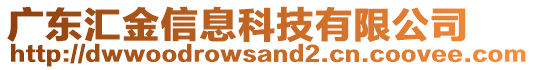 广东汇金信息科技有限公司
http://dwwoodrowsand2.cn.coovee.com